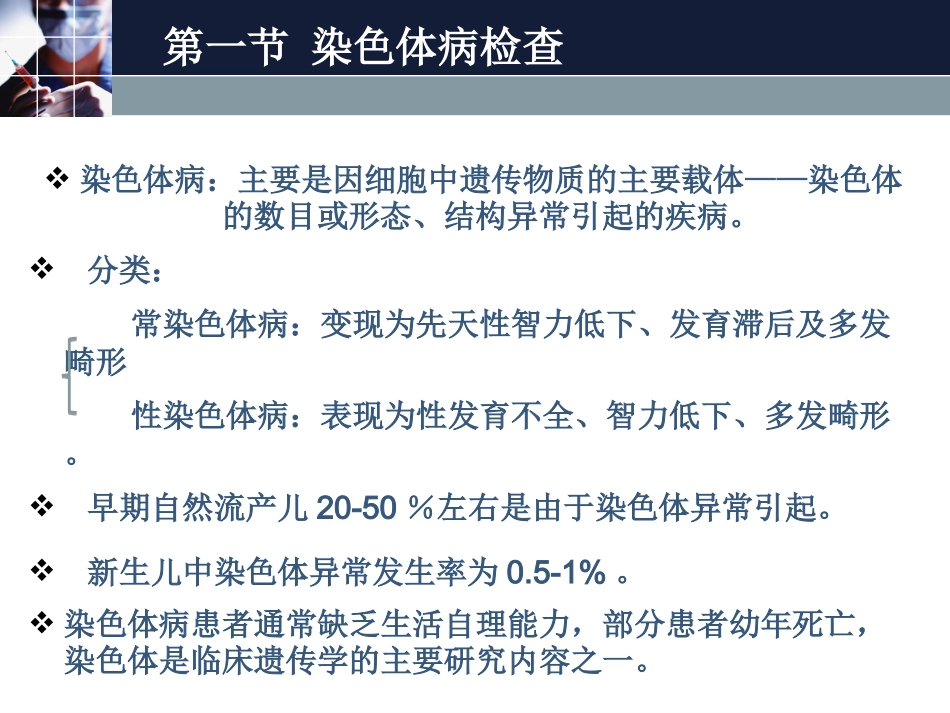 第一节 染色体病检查

❖ 染色体病：主要是因细胞中遗传物质的主要载体——染色体的数目或形态、结构异常引起的疾病。

❖ 分类：

常染色体病：变现为先天性智力低下、发育滞后及多发畸形

性染色体病：表现为性发育不全、智力低下、多发畸形。

❖ 早期自然流产儿20-50％左右是由于染色体异常引起。

❖ 新生儿中染色体异常发生率为0.5-1%。

❖ 染色体病患者通常缺乏生活自理能力，部分患者幼年死亡，染色体是临床遗传学的主要研究内容之一。